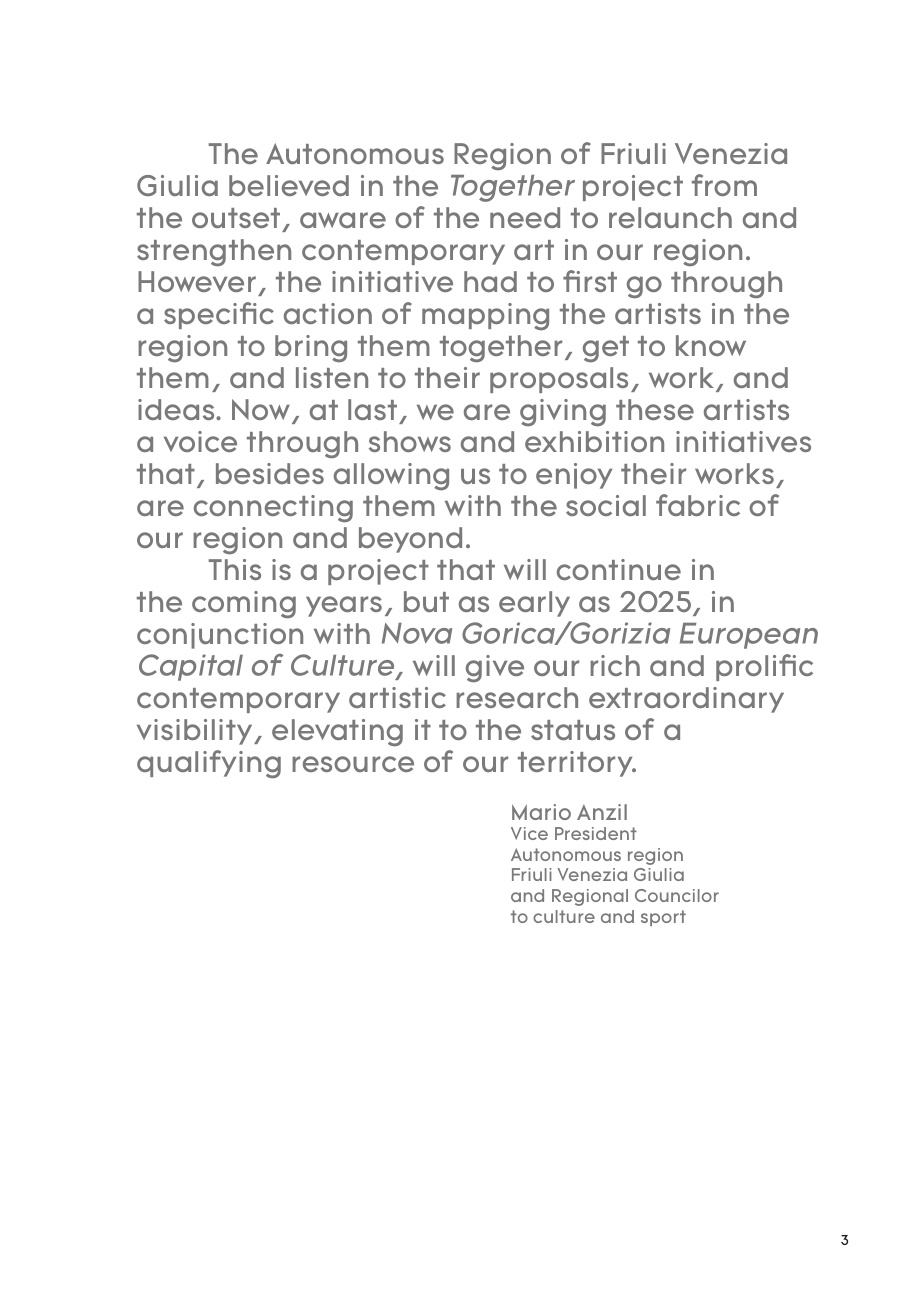 The Autonomous Region of Friuli Venezia Giulia believed in the Together project from the outset, aware of the need to relaunch and strengthen contemporary art in our region. However, the initiative had to first go through a specific action of mapping the artists in the region to bring them together, get to know them, and listen to their proposals, work, and ideas. Now, at last, we are giving these artists a voice through shows and exhibition initiatives that, besides allowing us to enjoy their works, are connecting them with the social fabric of our region and beyond.

This is a project that will continue in the coming years, but as early as 2025, in conjunction with Nova Gorica/Gorizia European Capital of Culture, will give our rich and prolific contemporary artistic research extraordinary visibility, elevating it to the status of a qualifying resource of our territory.

Mario Anzil
Vice President
Autonomous region
Friuli Venezia Giulia
and Regional Councilor
to culture and sport

3